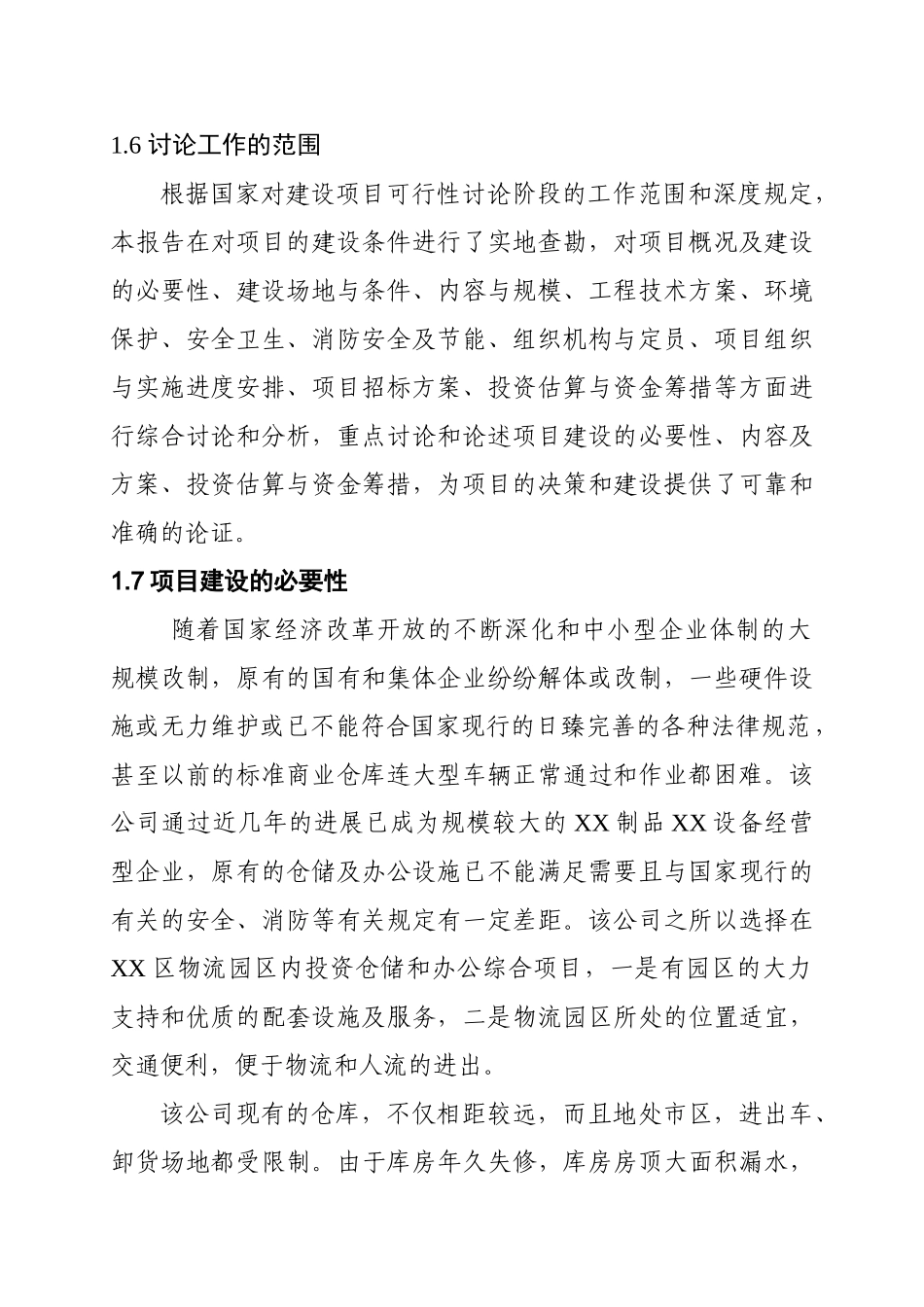 1.6 讨论工作的范围

根据国家对建设项目可行性讨论阶段的工作范围和深度规定，本报告在对项目的建设条件进行了实地查勘，对项目概况及建设的必要性、建设场地与条件、内容与规模、工程技术方案、环境保护、安全卫生、消防安全及节能、组织机构与定员、项目组织与实施进度安排、项目招标方案、投资估算与资金筹措等方面进行综合讨论和分析，重点讨论和论述项目建设的必要性、内容及方案、投资估算与资金筹措，为项目的决策和建设提供了可靠和准确的论证。

1.7 项目建设的必要性

随着国家经济改革开放的不断深化和中小型企业体制的大规模改制，原有的国有和集体企业纷纷解体或改制，一些硬件设施或无力维护或已不能符合国家现行的日臻完善的各种法律规范，甚至以前的标准商业仓库连大型车辆正常通过和作业都困难。该公司通过近几年的进展已成为规模较大的 XX 制品 XX 设备经营型企业，原有的仓储及办公设施已不能满足需要且与国家现行的有关的安全、消防等有关规定有一定差距。该公司之所以选择在 XX 区物流园区内投资仓储和办公综合项目，一是有园区的大力支持和优质的配套设施及服务，二是物流园区所处的位置适宜，交通便利，便于物流和人流的进出。

该公司现有的仓库，不仅相距较远，而且地处市区，进出车、卸货场地都受限制。由于库房年久失修，库房房顶大面积漏水，